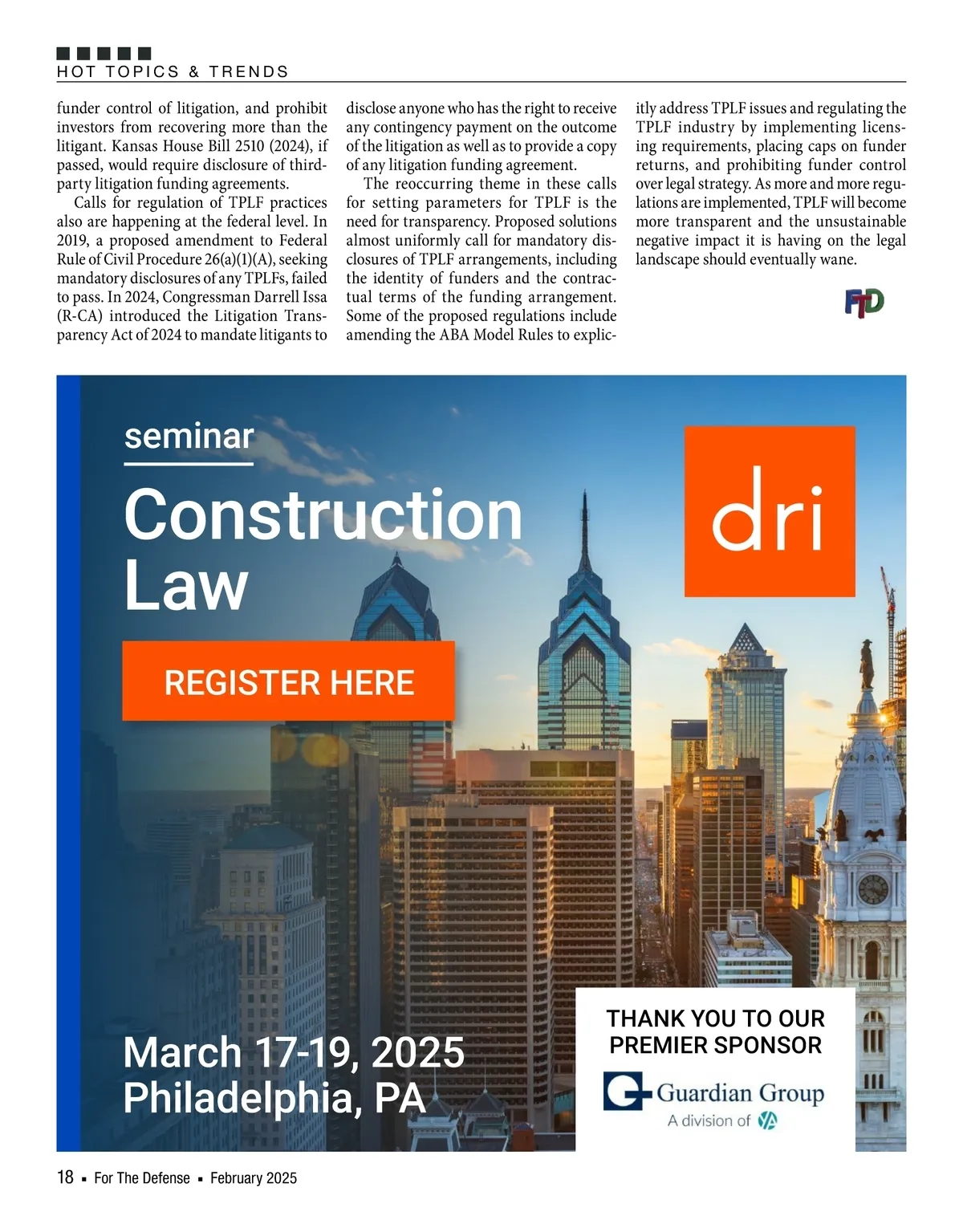 HOT TOPICS & TRENDS

funder control of litigation, and prohibit investors from recovering more than the litigant. Kansas House Bill 2510 (2024), if passed, would require disclosure of third-party litigation funding agreements.

Calls for regulation of TPLF practices also are happening at the federal level. In 2019, a proposed amendment to Federal Rule of Civil Procedure 26(a)(1)(A), seeking mandatory disclosures of any TPLFs, failed to pass. In 2024, Congressman Darrell Issa (R-CA) introduced the Litigation Transparency Act of 2024 to mandate litigants to disclose anyone who has the right to receive any contingency payment on the outcome of the litigation as well as to provide a copy of any litigation funding agreement.

The reoccurring theme in these calls for setting parameters for TPLF is the need for transparency. Proposed solutions almost uniformly call for mandatory disclosures of TPLF arrangements, including the identity of funders and the contractual terms of the funding arrangement. Some of the proposed regulations include amending the ABA Model Rules to explicitly address TPLF issues and regulating the TPLF industry by implementing licensing requirements, placing caps on funder returns, and prohibiting funder control over legal strategy. As more and more regulations are implemented, TPLF will become more transparent and the unsustainable negative impact it is having on the legal landscape should eventually wane.

FTD

seminar

Construction Law

dri

REGISTER HERE

March 17-19, 2025
Philadelphia, PA

THANK YOU TO OUR PREMIER SPONSOR

Guardian Group
A division of

18 ▪ For The Defense ▪ February 2025